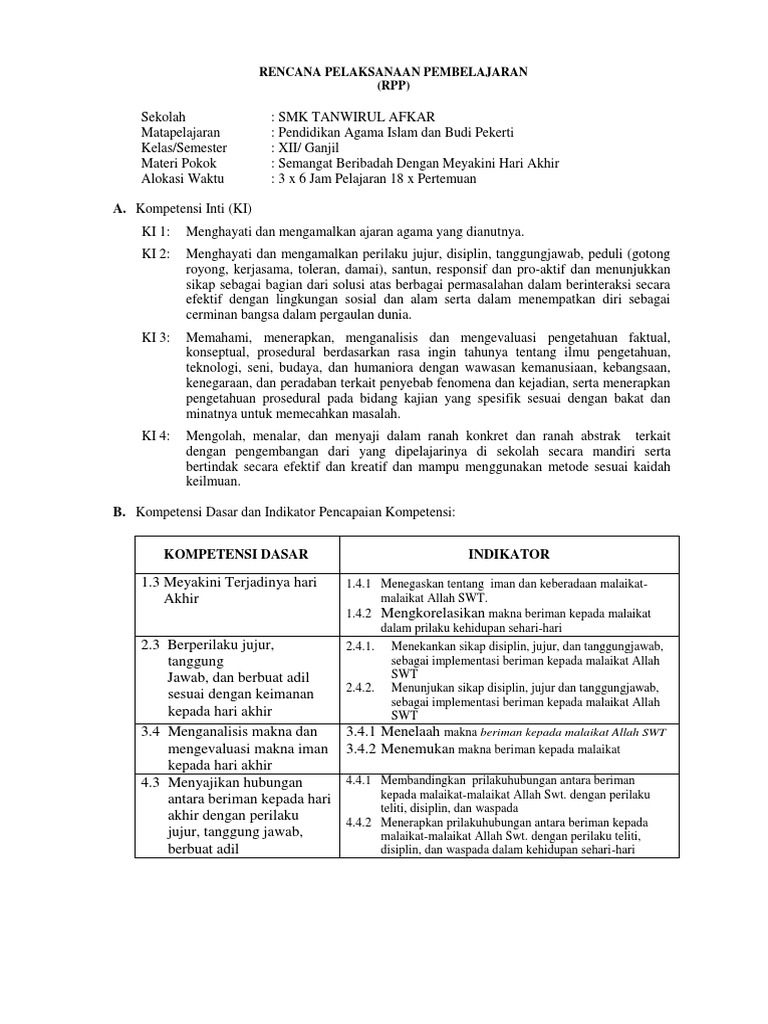 RENCANA PELAKSANAAN PEMBELAJARAN
(RPP)

Sekolah : SMK TANWIRUL AFKAR
Matapelajaran : Pendidikan Agama Islam dan Budi Pekerti
Kelas/Semester : XII/ Ganjil
Materi Pokok : Semangat Beribadah Dengan Meyakini Hari Akhir
Alokasi Waktu : 3 x 6 Jam Pelajaran 18 x Pertemuan

A. Kompetensi Inti (KI)

KI 1: Menghayati dan mengamalkan ajaran agama yang dianutnya.

KI 2: Menghayati dan mengamalkan perilaku jujur, disiplin, tanggungjawab, peduli (gotong royong, kerjasama, toleran, damai), santun, responsif dan pro-aktif dan menunjukkan sikap sebagai bagian dari solusi atas berbagai permasalahan dalam berinteraksi secara efektif dengan lingkungan sosial dan alam serta dalam menempatkan diri sebagai cerminan bangsa dalam pergaulan dunia.

KI 3: Memahami, menerapkan, menganalisis dan mengevaluasi pengetahuan faktual, konseptual, prosedural berdasarkan rasa ingin tahunya tentang ilmu pengetahuan, teknologi, seni, budaya, dan humaniora dengan wawasan kemanusiaan, kebangsaan, kenegaraan, dan peradaban terkait penyebab fenomena dan kejadian, serta menerapkan pengetahuan prosedural pada bidang kajian yang spesifik sesuai dengan bakat dan minatnya untuk memecahkan masalah.

KI 4: Mengolah, menalar, dan menyaji dalam ranah konkret dan ranah abstrak terkait dengan pengembangan dari yang dipelajarinya di sekolah secara mandiri serta bertindak secara efektif dan kreatif dan mampu menggunakan metode sesuai kaidah keilmuan.

B. Kompetensi Dasar dan Indikator Pencapaian Kompetensi:

| KOMPETENSI DASAR | INDIKATOR |
|---|---|
| 1.3 Meyakini Terjadinya hari Akhir | 1.4.1 Menegaskan tentang iman dan keberadaan malaikat-malaikat Allah SWT. 1.4.2 Mengkorelasikan makna beriman kepada malaikat dalam prilaku kehidupan sehari-hari |
| 2.3 Berperilaku jujur, tanggung Jawab, dan berbuat adil sesuai dengan keimanan kepada hari akhir | 2.4.1. Menekankan sikap disiplin, jujur, dan tanggungjawab, sebagai implementasi beriman kepada malaikat Allah SWT 2.4.2. Menunjukan sikap disiplin, jujur dan tanggungjawab, sebagai implementasi beriman kepada malaikat Allah SWT |
| 3.4 Menganalisis makna dan mengevaluasi makna iman kepada hari akhir | 3.4.1 Menelaah makna beriman kepada malaikat Allah SWT 3.4.2 Menemukan makna beriman kepada malaikat |
| 4.3 Menyajikan hubungan antara beriman kepada hari akhir dengan perilaku jujur, tanggung jawab, berbuat adil | 4.4.1 Membandingkan prilakuhubungan antara beriman kepada malaikat-malaikat Allah Swt. dengan perilaku teliti, disiplin, dan waspada 4.4.2 Menerapkan prilakuhubungan antara beriman kepada malaikat-malaikat Allah Swt. dengan perilaku teliti, disiplin, dan waspada dalam kehidupan sehari-hari |